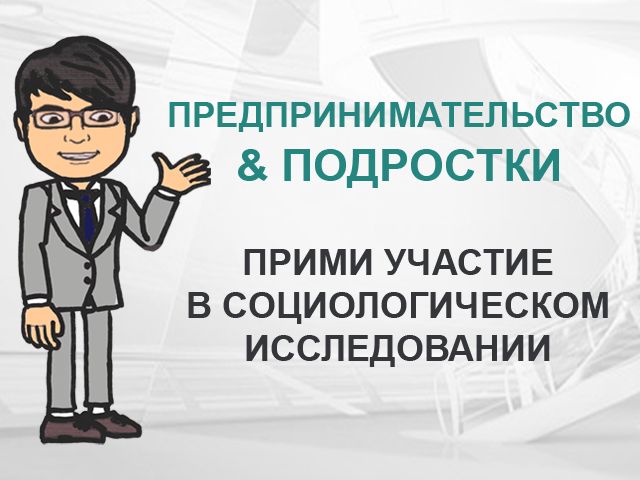 ПРЕДПРИНИМАТЕЛЬСТВО
& ПОДРОСТКИ

ПРИМИ УЧАСТИЕ
В СОЦИОЛОГИЧЕСКОМ
ИССЛЕДОВАНИИ